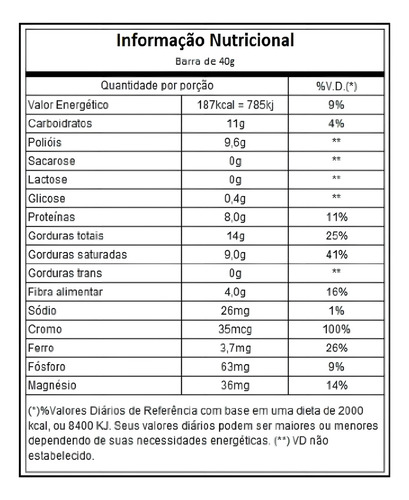 Informação Nutricional

Barra de 40g

| Quantidade por porção | | %V.D.(*) |
|---|---|---|
| Valor Energético | 187kcal = 785kj | 9% |
| Carboidratos | 11g | 4% |
| Polióis | 9,6g | ** |
| Sacarose | 0g | ** |
| Lactose | 0g | ** |
| Glicose | 0,4g | ** |
| Proteínas | 8,0g | 11% |
| Gorduras totais | 14g | 25% |
| Gorduras saturadas | 9,0g | 41% |
| Gorduras trans | 0g | ** |
| Fibra alimentar | 4,0g | 16% |
| Sódio | 26mg | 1% |
| Cromo | 35mcg | 100% |
| Ferro | 3,7mg | 26% |
| Fósforo | 63mg | 9% |
| Magnésio | 36mg | 14% |

(*)%Valores Diários de Referência com base em uma dieta de 2000 kcal, ou 8400 KJ. Seus valores diários podem ser maiores ou menores dependendo de suas necessidades energéticas. (**) VD não estabelecido.